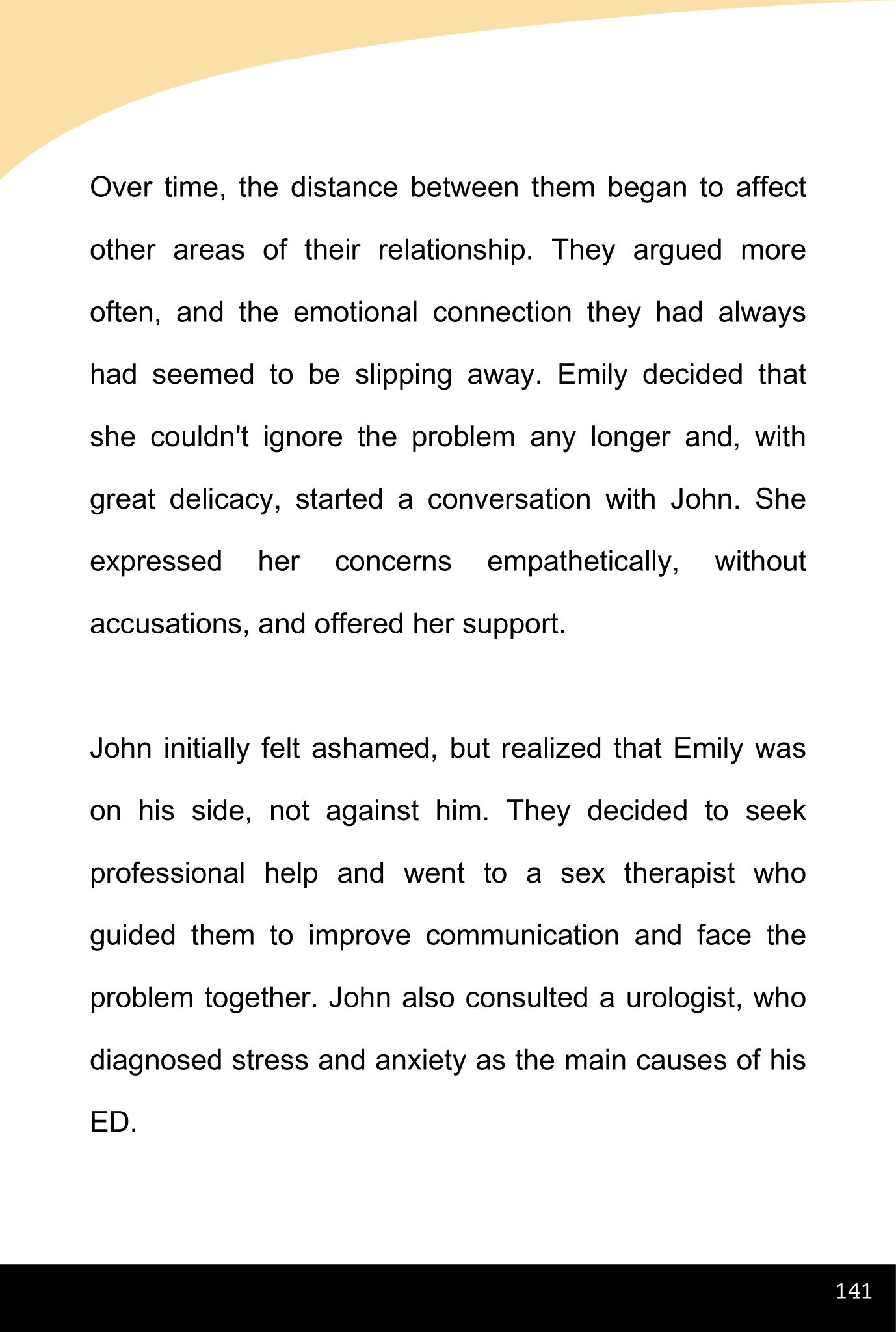 Over time, the distance between them began to affect other areas of their relationship. They argued more often, and the emotional connection they had always had seemed to be slipping away. Emily decided that she couldn't ignore the problem any longer and, with great delicacy, started a conversation with John. She expressed her concerns empathetically, without accusations, and offered her support.

John initially felt ashamed, but realized that Emily was on his side, not against him. They decided to seek professional help and went to a sex therapist who guided them to improve communication and face the problem together. John also consulted a urologist, who diagnosed stress and anxiety as the main causes of his ED.

141